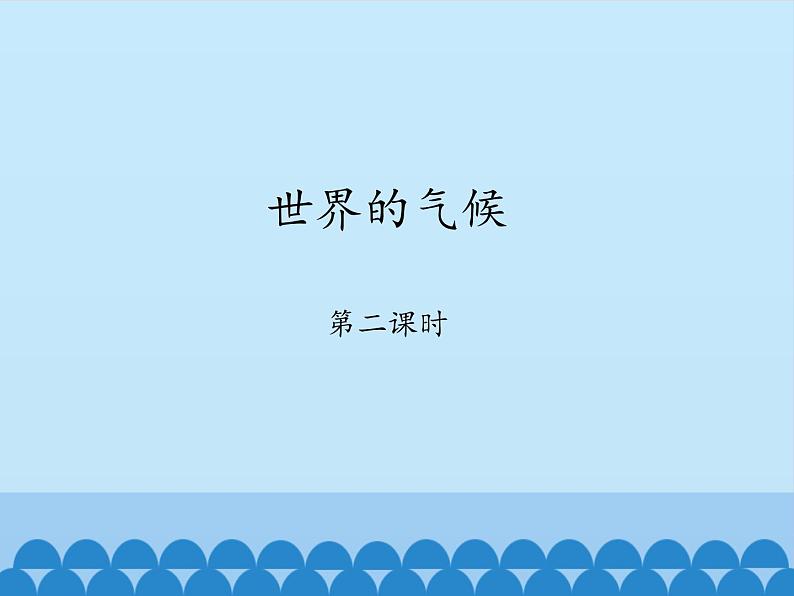 世界的气候

第二课时